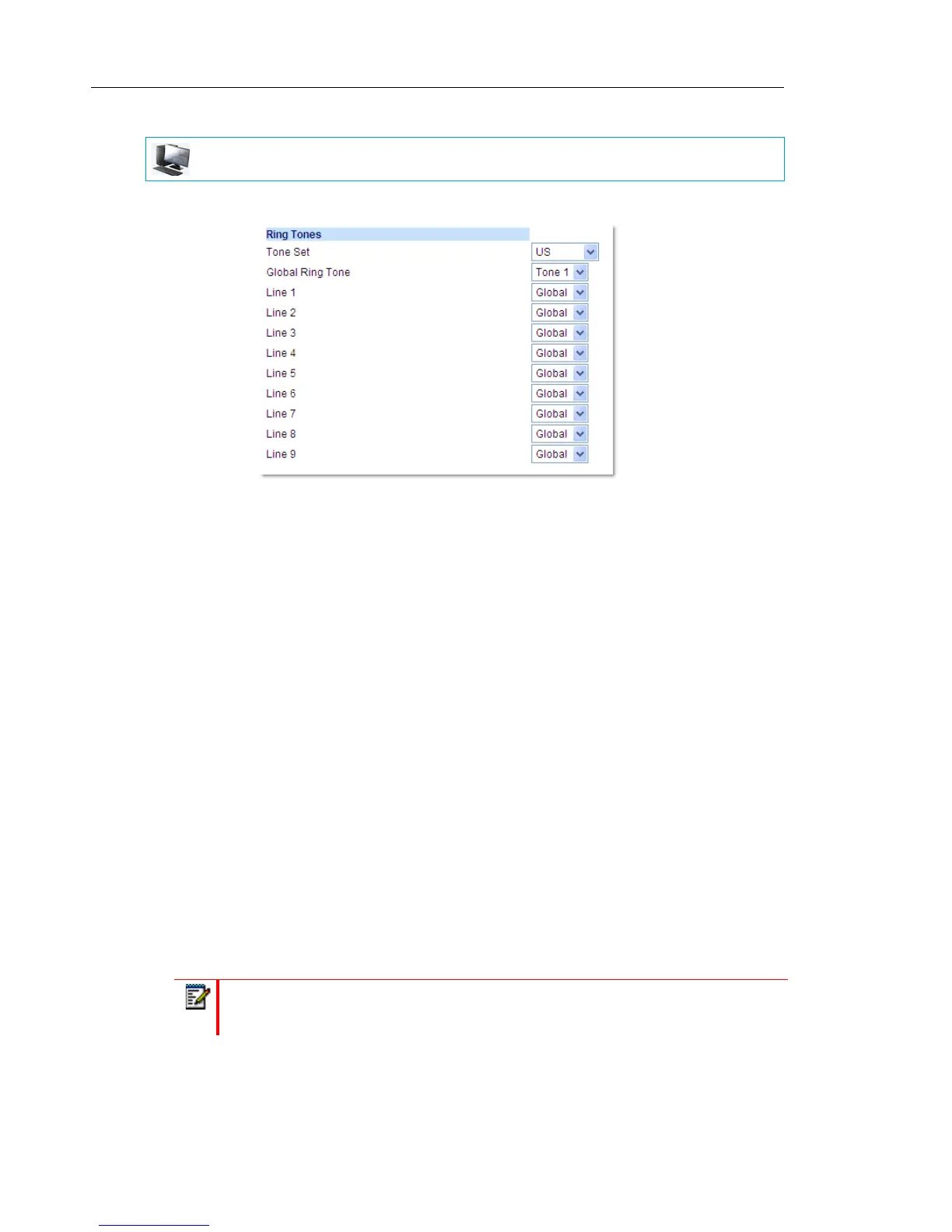 Ring Tones

Tone Set
US

Global Ring Tone
Tone 1

Line 1
Global

Line 2
Global

Line 3
Global

Line 4
Global

Line 5
Global

Line 6
Global

Line 7
Global

Line 8
Global

Line 9
Global